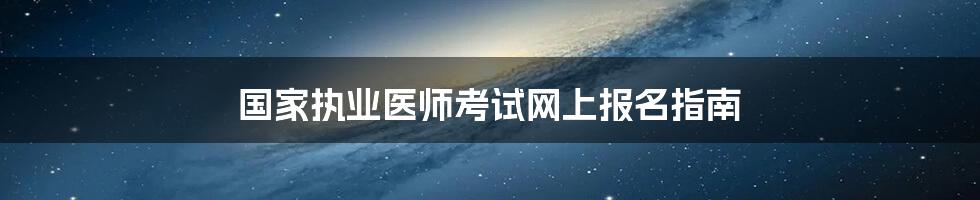 国家执业医师考试网上报名指南